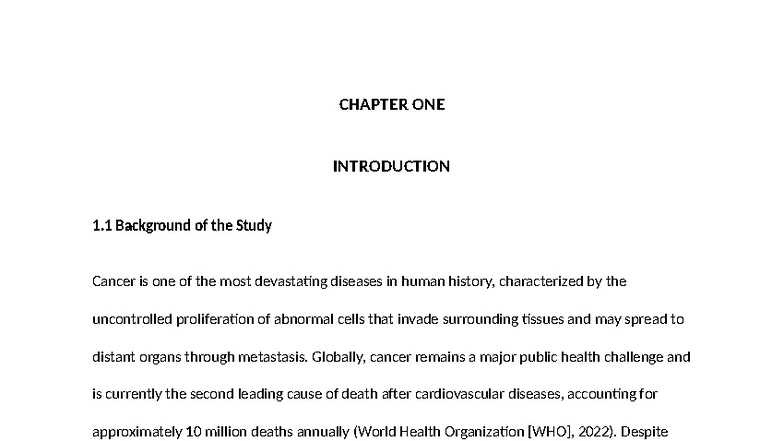 CHAPTER ONE

INTRODUCTION

1.1 Background of the Study

Cancer is one of the most devastating diseases in human history, characterized by the uncontrolled proliferation of abnormal cells that invade surrounding tissues and may spread to distant organs through metastasis. Globally, cancer remains a major public health challenge and is currently the second leading cause of death after cardiovascular diseases, accounting for approximately 10 million deaths annually (World Health Organization [WHO], 2022). Despite